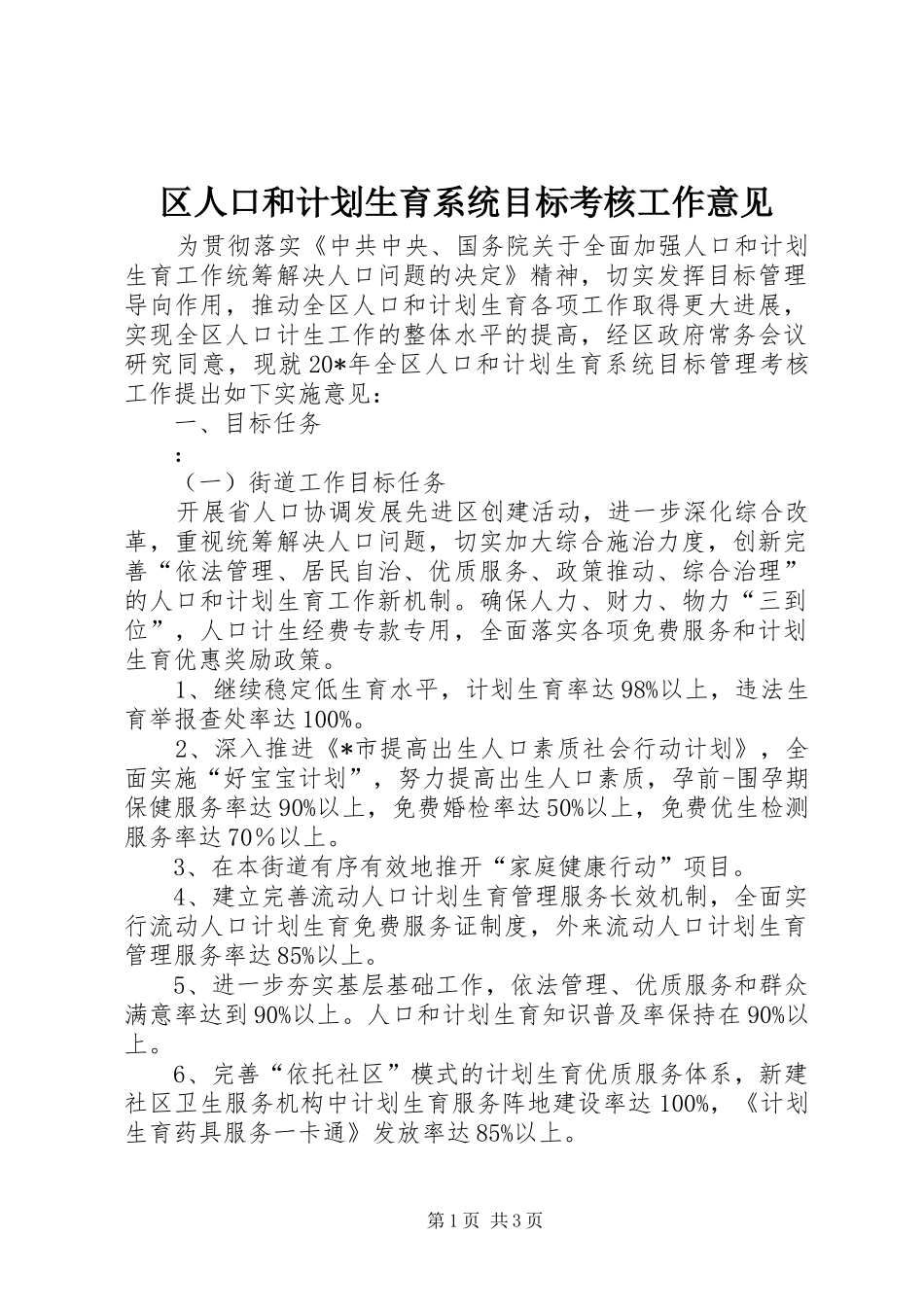 区人口和计划生育系统目标考核工作意见

为贯彻落实《中共中央、国务院关于全面加强人口和计划生育工作统筹解决人口问题的决定》精神，切实发挥目标管理导向作用，推动全区人口和计划生育各项工作取得更大进展，实现全区人口计生工作的整体水平的提高，经区政府常务会议研究同意，现就20*年全区人口和计划生育系统目标管理考核工作提出如下实施意见：

一、目标任务

：

（一）街道工作目标任务

开展省人口协调发展先进区创建活动，进一步深化综合改革，重视统筹解决人口问题，切实加大综合施治力度，创新完善“依法管理、居民自治、优质服务、政策推动、综合治理”的人口和计划生育工作新机制。确保人力、财力、物力“三到位”，人口计生经费专款专用，全面落实各项免费服务和计划生育优惠奖励政策。

1、继续稳定低生育水平，计划生育率达98%以上，违法生育举报查处率达100%。

2、深入推进《*市提高出生人口素质社会行动计划》，全面实施“好宝宝计划”，努力提高出生人口素质，孕前-围孕期保健服务率达90%以上，免费婚检率达50%以上，免费优生检测服务率达70%以上。

3、在本街道有序有效地推开“家庭健康行动”项目。

4、建立完善流动人口计划生育管理服务长效机制，全面实行流动人口计划生育免费服务证制度，外来流动人口计划生育管理服务率达85%以上。

5、进一步夯实基层基础工作，依法管理、优质服务和群众满意率达到90%以上。人口和计划生育知识普及率保持在90%以上。

6、完善“依托社区”模式的计划生育优质服务体系，新建社区卫生服务机构中计划生育服务阵地建设率达100%，《计划生育药具服务一卡通》发放率达85%以上。

第1页 共3页